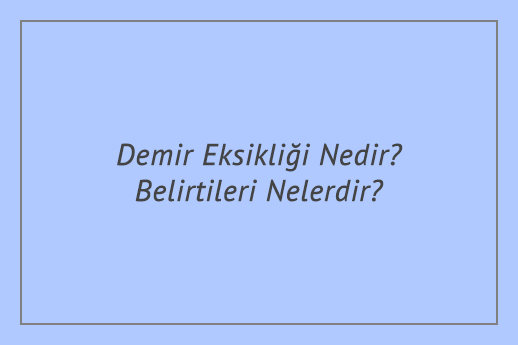 Demir Eksikliği Nedir? Belirtileri Nelerdir?